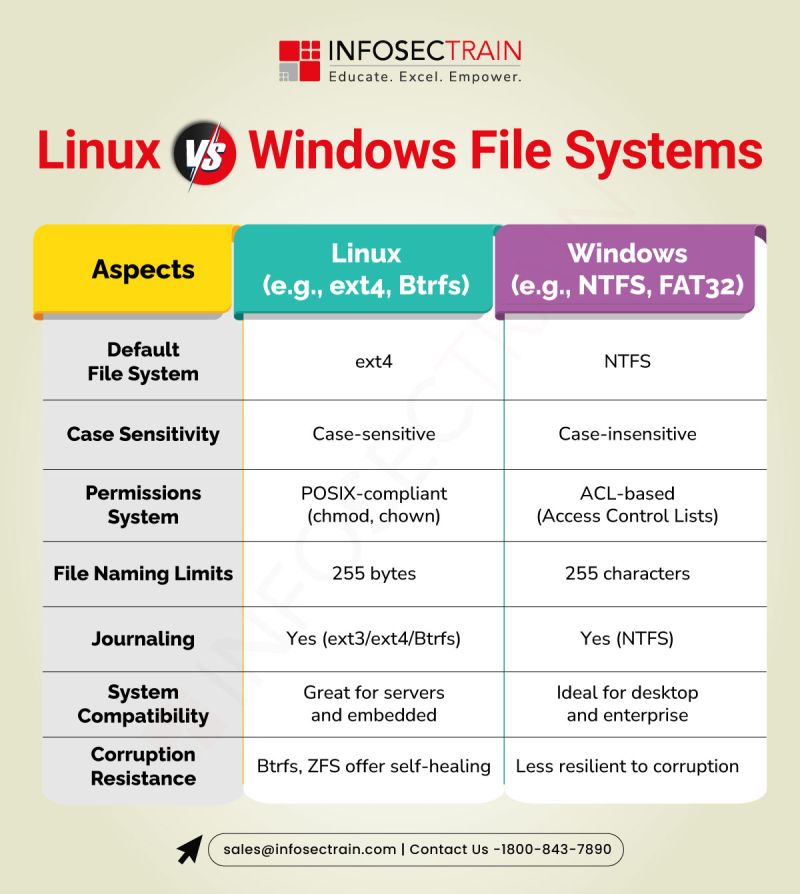 INFOSECTRAIN
Educate. Excel. Empower.

Linux VS Windows File Systems

| Aspects | Linux (e.g., ext4, Btrfs) | Windows (e.g., NTFS, FAT32) |
|---|---|---|
| Default File System | ext4 | NTFS |
| Case Sensitivity | Case-sensitive | Case-insensitive |
| Permissions System | POSIX-compliant (chmod, chown) | ACL-based (Access Control Lists) |
| File Naming Limits | 255 bytes | 255 characters |
| Journaling | Yes (ext3/ext4/Btrfs) | Yes (NTFS) |
| System Compatibility | Great for servers and embedded | Ideal for desktop and enterprise |
| Corruption Resistance | Btrfs, ZFS offer self-healing | Less resilient to corruption |

sales@infosectrain.com | Contact Us -1800-843-7890